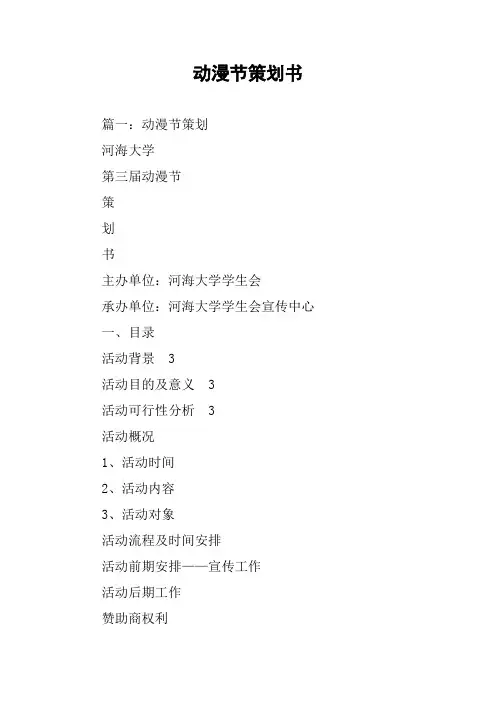 动漫节策划书

篇一：动漫节策划

河海大学

第三届动漫节

策

划

书

主办单位：河海大学学生会

承办单位：河海大学学生会宣传中心

一、目录

活动背景　3

活动目的及意义　3

活动可行性分析　3

活动概况

1、活动时间

2、活动内容

3、活动对象

活动流程及时间安排

活动前期安排——宣传工作

活动后期工作

赞助商权利